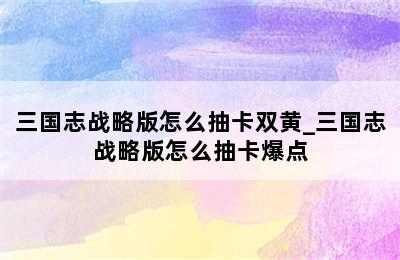 三国志战略版怎么抽卡双黄_三国志战略版怎么抽卡爆点